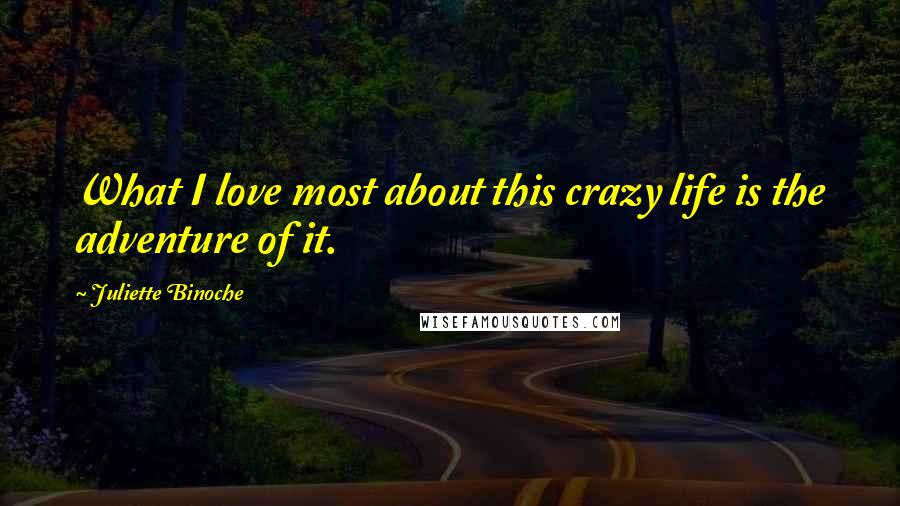 What I love most about this crazy life is the adventure of it.

~ Juliette Binoche

WISEFAMOUSQUOTES.COM